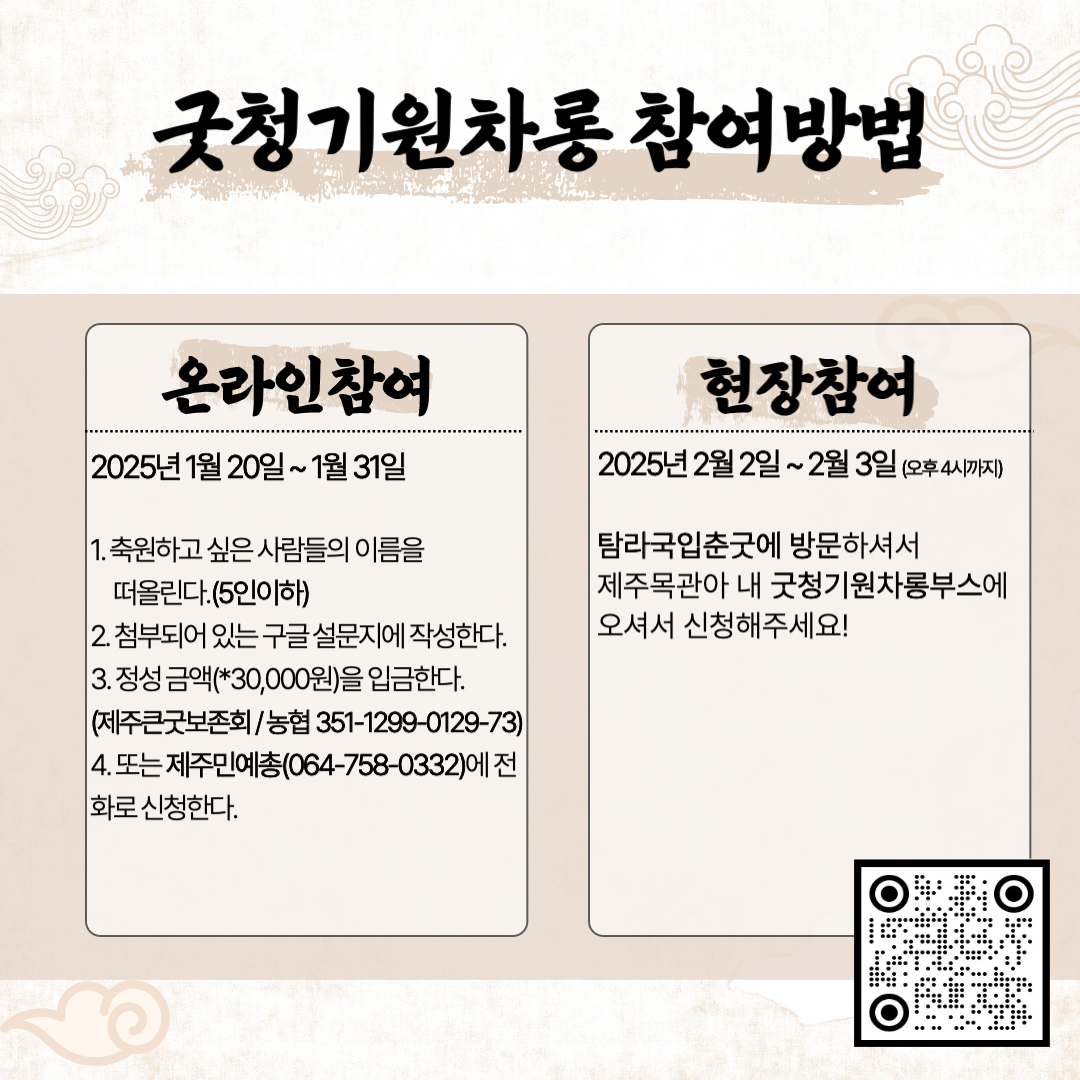 굿청기원차롱 참여방법

온라인참여

2025년 1월 20일 ~ 1월 31일

1. 축원하고 싶은 사람들의 이름을 떠올린다.(5인이하)
2. 첨부되어 있는 구글 설문지에 작성한다.
3. 정성 금액(*30,000원)을 입금한다.
(제주큰굿보존회 / 농협 351-1299-0129-73)
4. 또는 제주민예총(064-758-0332)에 전화로 신청한다.

현장참여

2025년 2월 2일 ~ 2월 3일 (오후 4시까지)

탐라국입춘굿에 방문하셔서 제주목관아 내 굿청기원차롱부스에 오셔서 신청해주세요!